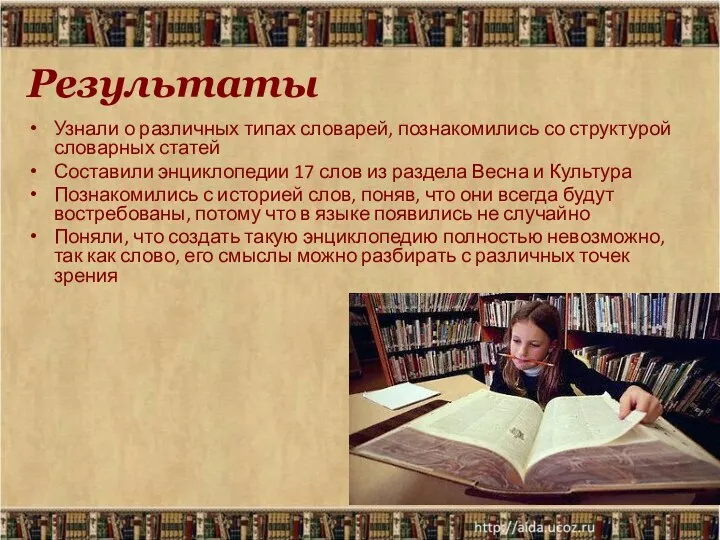 Результаты

• Узнали о различных типах словарей, познакомились со структурой словарных статей
• Составили энциклопедии 17 слов из раздела Весна и Культура
• Познакомились с историей слов, поняв, что они всегда будут востребованы, потому что в языке появились не случайно
• Поняли, что создать такую энциклопедию полностью невозможно, так как слово, его смыслы можно разбирать с различных точек зрения

http://aida.ucoz.ru